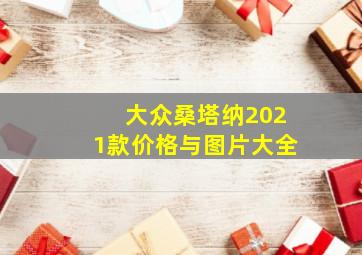 大众桑塔纳2021款价格与图片大全